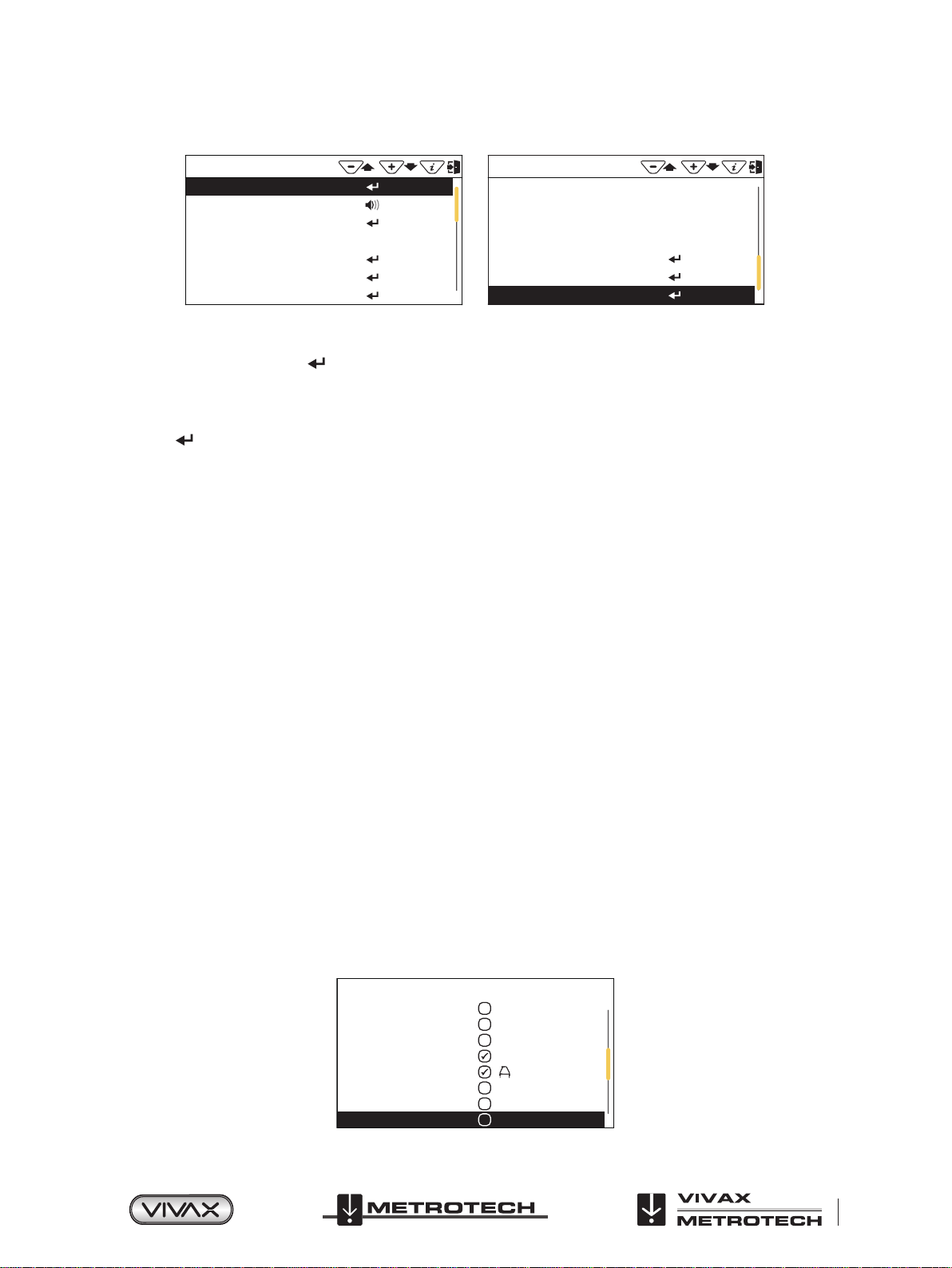 VIVAX

METROTECH

VIVAX METROTECH